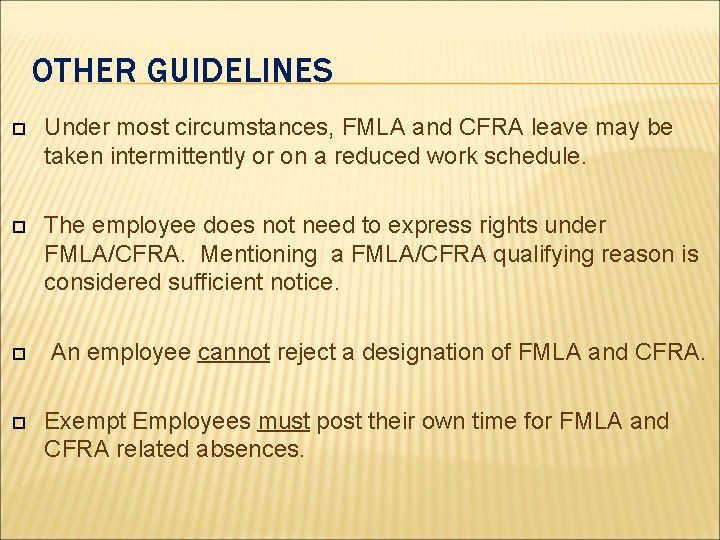 OTHER GUIDELINES

Under most circumstances, FMLA and CFRA leave may be taken intermittently or on a reduced work schedule.

The employee does not need to express rights under FMLA/CFRA. Mentioning a FMLA/CFRA qualifying reason is considered sufficient notice.

An employee cannot reject a designation of FMLA and CFRA.

Exempt Employees must post their own time for FMLA and CFRA related absences.